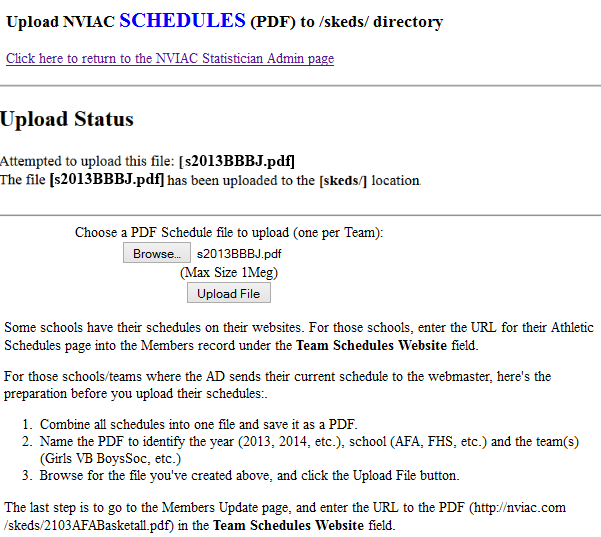 Upload NVIAC SCHEDULES (PDF) to /skeds/ directory

Click here to return to the NVIAC Statistician Admin page

Upload Status

Attempted to upload this file: [s2013BBBJ.pdf]
The file [s2013BBBJ.pdf] has been uploaded to the [skeds/] location.

Choose a PDF Schedule file to upload (one per Team):
Browse... s2013BBBJ.pdf
(Max Size 1Meg)
Upload File

Some schools have their schedules on their websites. For those schools, enter the URL for their Athletic Schedules page into the Members record under the Team Schedules Website field.

For those schools/teams where the AD sends their current schedule to the webmaster, here's the preparation before you upload their schedules:.

1. Combine all schedules into one file and save it as a PDF.
2. Name the PDF to identify the year (2013, 2014, etc.), school (AFA, FHS, etc.) and the team(s) (Girls VB BoysSoc, etc.)
3. Browse for the file you've created above, and click the Upload File button.

The last step is to go to the Members Update page, and enter the URL to the PDF (http://nviac.com /skeds/2103AFABasketall.pdf) in the Team Schedules Website field.